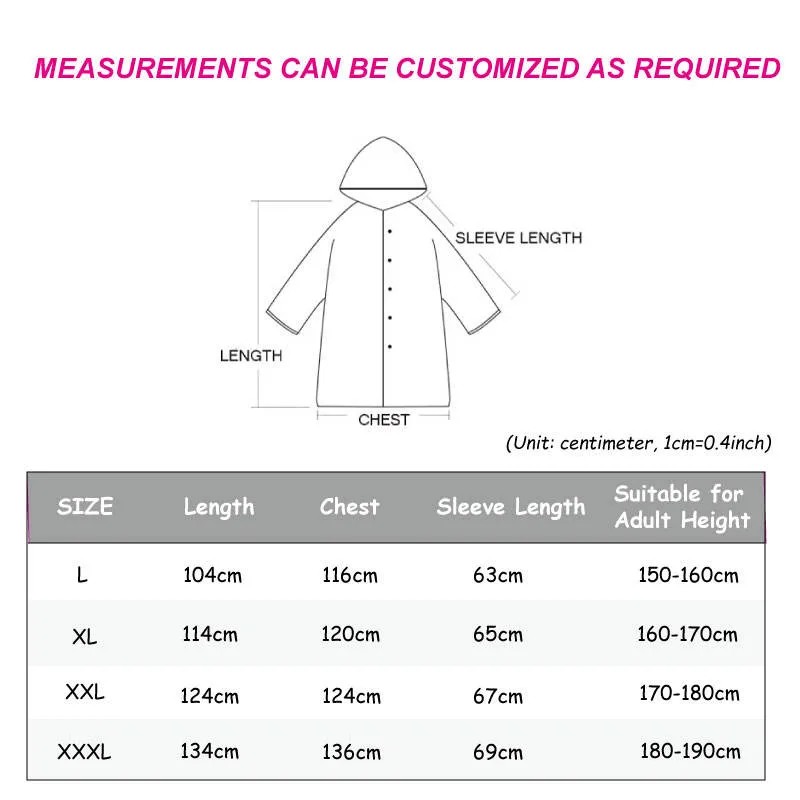 MEASUREMENTS CAN BE CUSTOMIZED AS REQUIRED

SLEEVE LENGTH

LENGTH

CHEST

(Unit: centimeter, 1cm=0.4inch)

| SIZE | Length | Chest | Sleeve Length | Suitable for Adult Height |
|---|---|---|---|---|
| L | 104cm | 116cm | 63cm | 150-160cm |
| XL | 114cm | 120cm | 65cm | 160-170cm |
| XXL | 124cm | 124cm | 67cm | 170-180cm |
| XXXL | 134cm | 136cm | 69cm | 180-190cm |